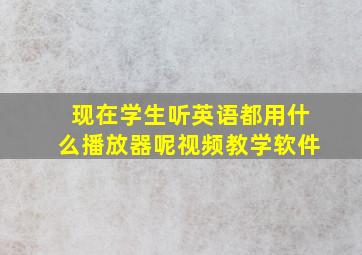 现在学生听英语都用什么播放器呢视频教学软件